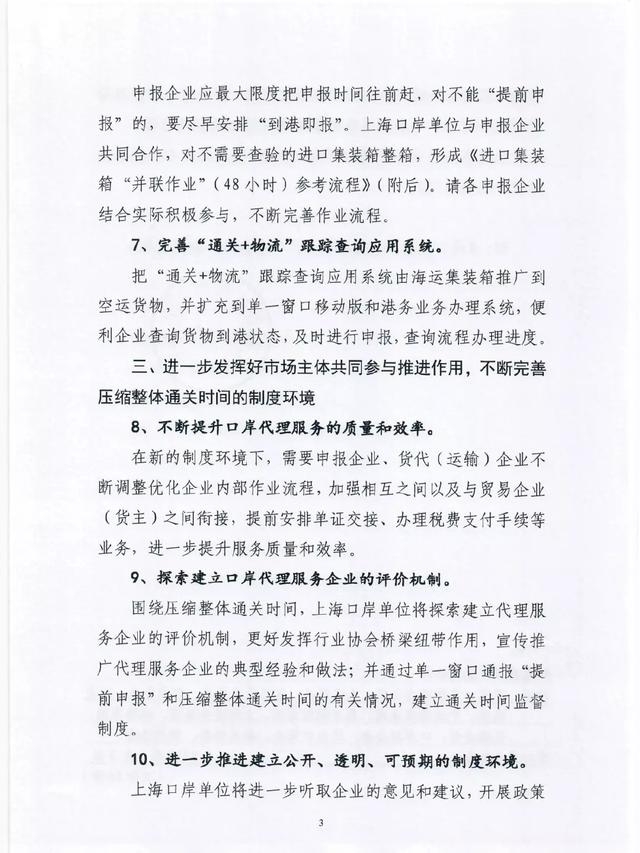 申报企业应最大限度把申报时间往前赶，对不能“提前申报”的，要尽早安排“到港即报”。上海口岸单位与申报企业共同合作，对不需要查验的进口集装箱整箱，形成《进口集装箱“并联作业”（48小时）参考流程》（附后）。请各申报企业结合实际积极参与，不断完善作业流程。

7、完善“通关+物流”跟踪查询应用系统。

把“通关+物流”跟踪查询应用系统由海运集装箱推广到空运货物，并扩充到单一窗口移动版和港务业务办理系统，便利企业查询货物到港状态，及时进行申报，查询流程办理进度。

三、进一步发挥好市场主体共同参与推进作用，不断完善压缩整体通关时间的制度环境

8、不断提升口岸代理服务的质量和效率。

在新的制度环境下，需要申报企业、货代（运输）企业不断调整优化企业内部作业流程，加强相互之间以及与贸易企业（货主）之间衔接，提前安排单证交接、办理税费支付手续等业务，进一步提升服务质量和效率。

9、探索建立口岸代理服务企业的评价机制。

围绕压缩整体通关时间，上海口岸单位将探索建立代理服务企业的评价机制，更好发挥行业协会桥梁纽带作用，宣传推广代理服务企业的典型经验和做法；并通过单一窗口通报“提前申报”和压缩整体通关时间的有关情况，建立通关时间监督制度。

10、进一步推进建立公开、透明、可预期的制度环境。

上海口岸单位将进一步听取企业的意见和建议，开展政策

3